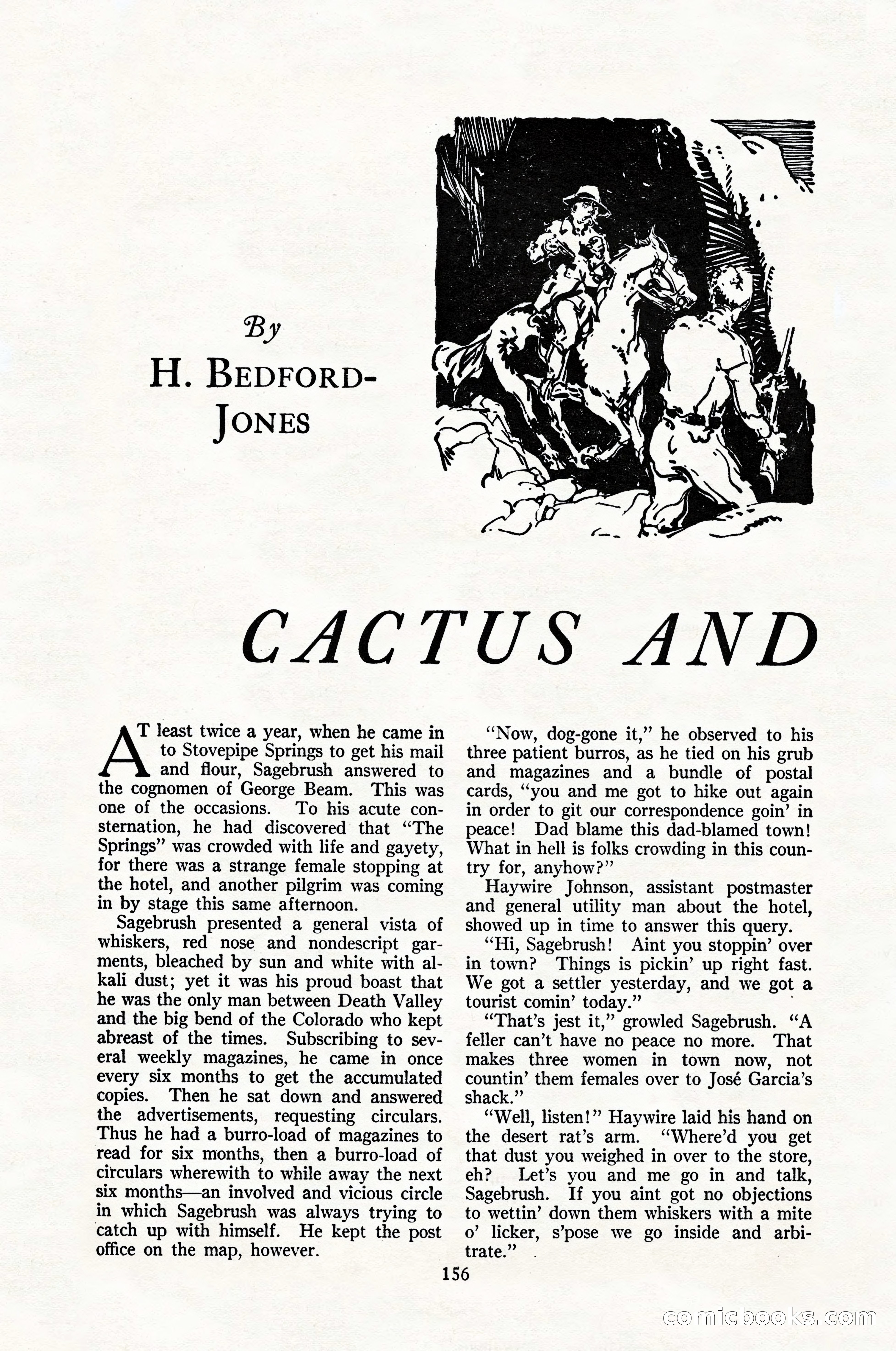 By
H. BEDFORD-JONES

CACTUS AND

AT least twice a year, when he came in to Stovepipe Springs to get his mail and flour, Sagebrush answered to the cognomen of George Beam. This was one of the occasions. To his acute consternation, he had discovered that "The Springs" was crowded with life and gayety, for there was a strange female stopping at the hotel, and another pilgrim was coming in by stage this same afternoon.

Sagebrush presented a general vista of whiskers, red nose and nondescript garments, bleached by sun and white with alkali dust; yet it was his proud boast that he was the only man between Death Valley and the big bend of the Colorado who kept abreast of the times. Subscribing to several weekly magazines, he came in once every six months to get the accumulated copies. Then he sat down and answered the advertisements, requesting circulars. Thus he had a burro-load of magazines to read for six months, then a burro-load of circulars wherewith to while away the next six months—an involved and vicious circle in which Sagebrush was always trying to catch up with himself. He kept the post office on the map, however.

"Now, dog-gone it," he observed to his three patient burros, as he tied on his grub and magazines and a bundle of postal cards, "you and me got to hike out again in order to git our correspondence goin' in peace! Dad blame this dad-blamed town! What in hell is folks crowding in this country for, anyhow?"

Haywire Johnson, assistant postmaster and general utility man about the hotel, showed up in time to answer this query.

"Hi, Sagebrush! Aint you stoppin' over in town? Things is pickin' up right fast. We got a settler yesterday, and we got a tourist comin' today."

"That's jest it," growled Sagebrush. "A feller can't have no peace no more. That makes three women in town now, not countin' them females over to José Garcia's shack."

"Well, listen!" Haywire laid his hand on the desert rat's arm. "Where'd you get that dust you weighed in over to the store, eh? Let's you and me go in and talk, Sagebrush. If you aint got no objections to wettin' down them whiskers with a mite o' licker, s'pose we go inside and arbitrate."

156

comicbooks.com